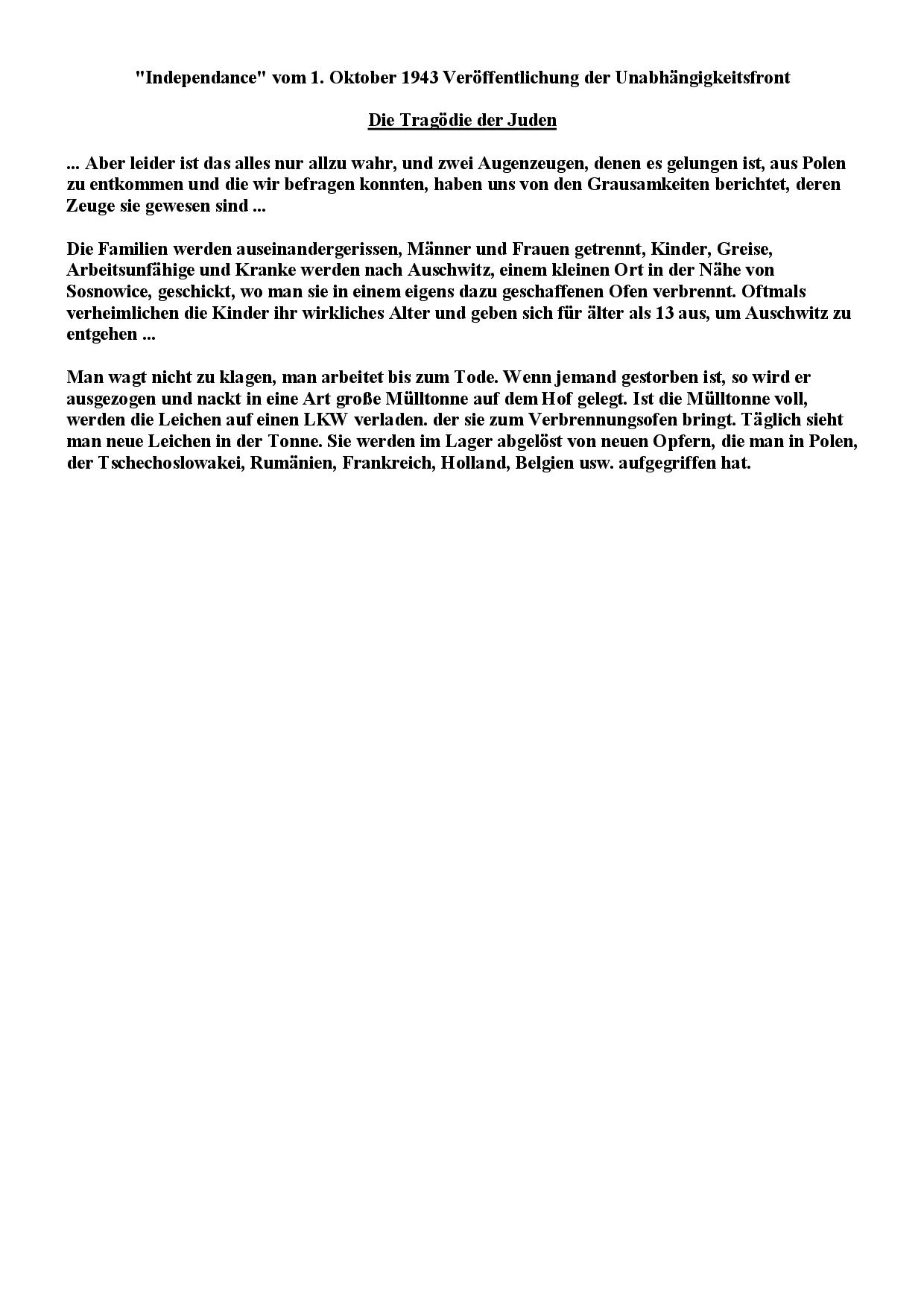 "Independance" vom 1. Oktober 1943 Veröffentlichung der Unabhängigkeitsfront

Die Tragödie der Juden

... Aber leider ist das alles nur allzu wahr, und zwei Augenzeugen, denen es gelungen ist, aus Polen zu entkommen und die wir befragen konnten, haben uns von den Grausamkeiten berichtet, deren Zeuge sie gewesen sind ...

Die Familien werden auseinandergerissen, Männer und Frauen getrennt, Kinder, Greise, Arbeitsunfähige und Kranke werden nach Auschwitz, einem kleinen Ort in der Nähe von Sosnowice, geschickt, wo man sie in einem eigens dazu geschaffenen Ofen verbrennt. Oftmals verheimlichen die Kinder ihr wirkliches Alter und geben sich für älter als 13 aus, um Auschwitz zu entgehen ...

Man wagt nicht zu klagen, man arbeitet bis zum Tode. Wenn jemand gestorben ist, so wird er ausgezogen und nackt in eine Art große Mülltonne auf dem Hof gelegt. Ist die Mülltonne voll, werden die Leichen auf einen LKW verladen. der sie zum Verbrennungsofen bringt. Täglich sieht man neue Leichen in der Tonne. Sie werden im Lager abgelöst von neuen Opfern, die man in Polen, der Tschechoslowakei, Rumänien, Frankreich, Holland, Belgien usw. aufgegriffen hat.